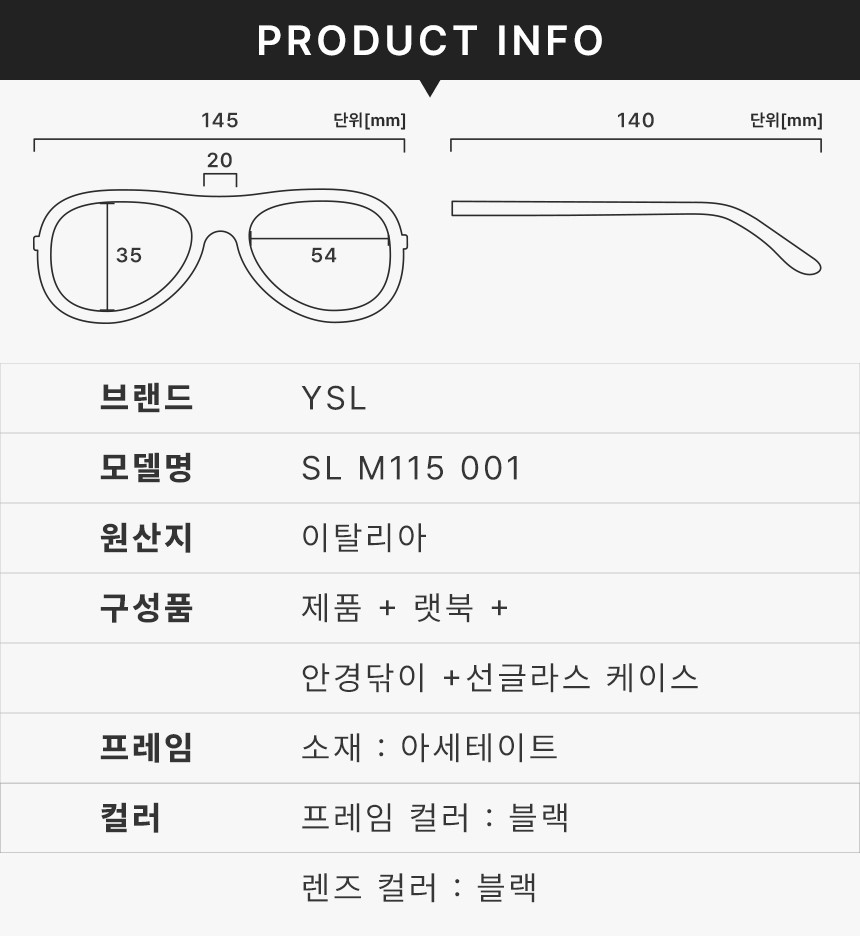 PRODUCT INFO

145 단위[mm]

20

35

54

140 단위[mm]

브랜드 YSL

모델명 SL M115 001

원산지 이탈리아

구성품 제품 + 랫북 +

안경닦이 +선글라스 케이스

프레임 소재 : 아세테이트

컬러 프레임 컬러 : 블랙

렌즈 컬러 : 블랙